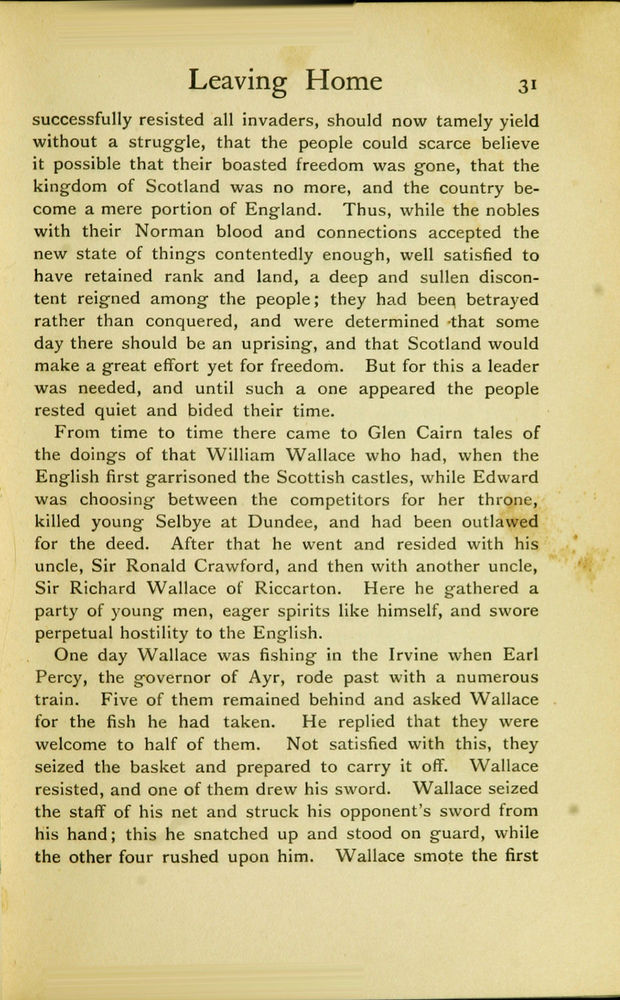 Leaving Home 31

successfully resisted all invaders, should now tamely yield without a struggle, that the people could scarce believe it possible that their boasted freedom was gone, that the kingdom of Scotland was no more, and the country become a mere portion of England. Thus, while the nobles with their Norman blood and connections accepted the new state of things contentedly enough, well satisfied to have retained rank and land, a deep and sullen discontent reigned among the people; they had been betrayed rather than conquered, and were determined that some day there should be an uprising, and that Scotland would make a great effort yet for freedom. But for this a leader was needed, and until such a one appeared the people rested quiet and bided their time.

From time to time there came to Glen Cairn tales of the doings of that William Wallace who had, when the English first garrisoned the Scottish castles, while Edward was choosing between the competitors for her throne, killed young Selbye at Dundee, and had been outlawed for the deed. After that he went and resided with his uncle, Sir Ronald Crawford, and then with another uncle, Sir Richard Wallace of Riccarton. Here he gathered a party of young men, eager spirits like himself, and swore perpetual hostility to the English.

One day Wallace was fishing in the Irvine when Earl Percy, the governor of Ayr, rode past with a numerous train. Five of them remained behind and asked Wallace for the fish he had taken. He replied that they were welcome to half of them. Not satisfied with this, they seized the basket and prepared to carry it off. Wallace resisted, and one of them drew his sword. Wallace seized the staff of his net and struck his opponent's sword from his hand; this he snatched up and stood on guard, while the other four rushed upon him. Wallace smote the first